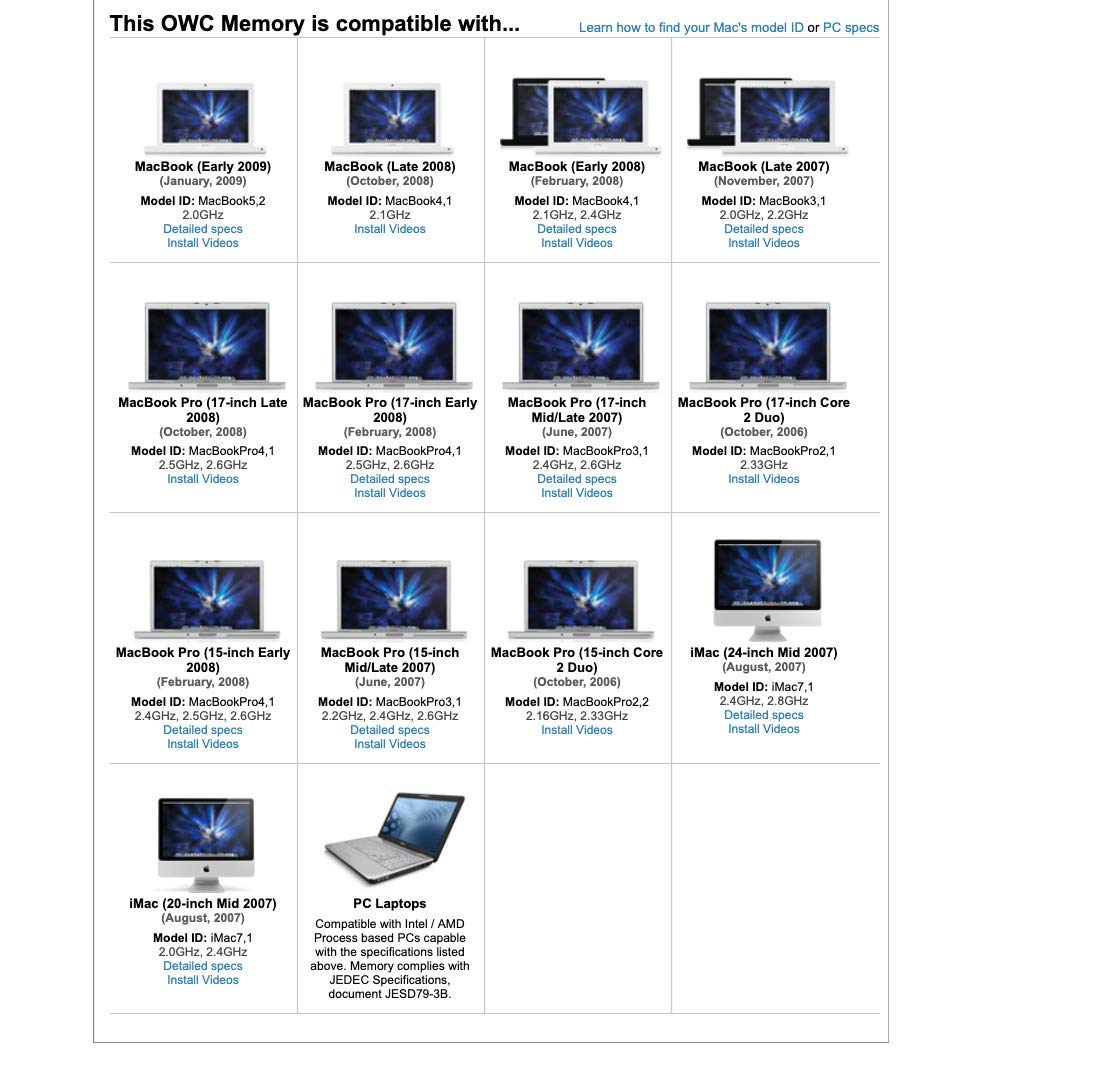 This OWC Memory is compatible with...

Learn how to find your Mac's model ID or PC specs

MacBook (Early 2009)
(January, 2009)
Model ID: MacBook5,2
2.0GHz
Detailed specs
Install Videos

MacBook (Late 2008)
(October, 2008)
Model ID: MacBook4,1
2.1GHz
Install Videos

MacBook (Early 2008)
(February, 2008)
Model ID: MacBook4,1
2.1GHz, 2.4GHz
Detailed specs
Install Videos

MacBook (Late 2007)
(November, 2007)
Model ID: MacBook3,1
2.0GHz, 2.2GHz
Detailed specs
Install Videos

MacBook Pro (17-inch Late 2008)
(October, 2008)
Model ID: MacBookPro4,1
2.5GHz, 2.6GHz
Install Videos

MacBook Pro (17-inch Early 2008)
(February, 2008)
Model ID: MacBookPro4,1
2.5GHz, 2.6GHz
Detailed specs
Install Videos

MacBook Pro (17-inch Mid/Late 2007)
(June, 2007)
Model ID: MacBookPro3,1
2.4GHz, 2.6GHz
Detailed specs
Install Videos

MacBook Pro (17-inch Core 2 Duo)
(October, 2006)
Model ID: MacBookPro2,1
2.33GHz
Install Videos

MacBook Pro (15-inch Early 2008)
(February, 2008)
Model ID: MacBookPro4,1
2.4GHz, 2.5GHz, 2.6GHz
Detailed specs
Install Videos

MacBook Pro (15-inch Mid/Late 2007)
(June, 2007)
Model ID: MacBookPro3,1
2.2GHz, 2.4GHz, 2.6GHz
Detailed specs
Install Videos

MacBook Pro (15-inch Core 2 Duo)
(October, 2006)
Model ID: MacBookPro2,2
2.16GHz, 2.33GHz
Install Videos

iMac (24-inch Mid 2007)
(August, 2007)
Model ID: iMac7,1
2.4GHz, 2.8GHz
Detailed specs
Install Videos

iMac (20-inch Mid 2007)
(August, 2007)
Model ID: iMac7,1
2.0GHz, 2.4GHz
Detailed specs
Install Videos

PC Laptops
Compatible with Intel / AMD Process based PCs capable with the specifications listed above. Memory complies with JEDEC Specifications, document JESD79-3B.